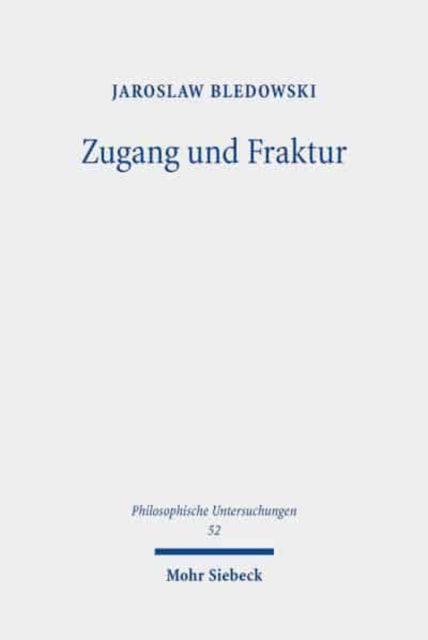 JAROSLAW BLEDOWSKI

Zugang und Fraktur

Philosophische Untersuchungen
52

Mohr Siebeck